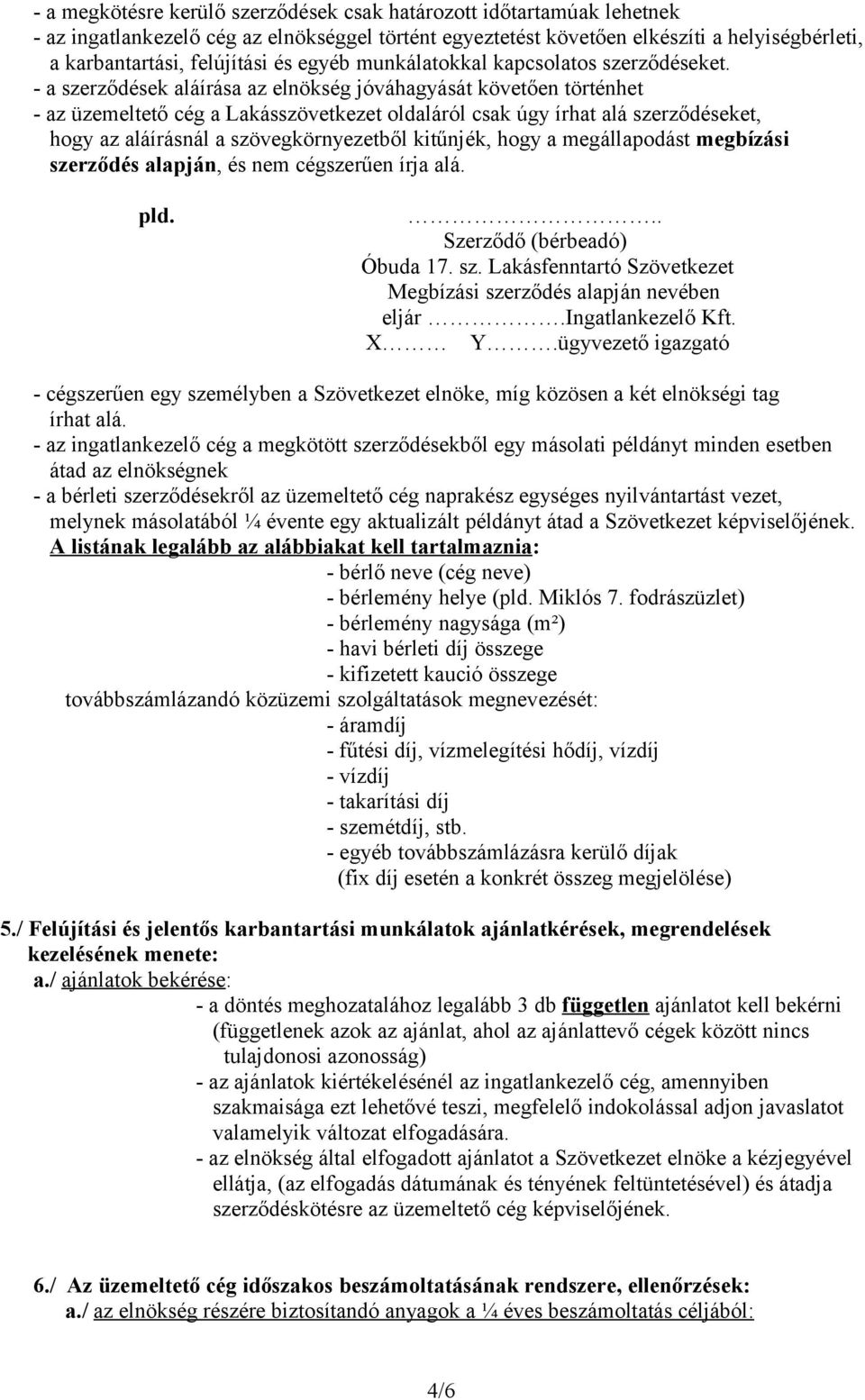 - a megkötésre kerülő szerződések csak határozott időtartamúak lehetnek
- az ingatlankezelő cég az elnökséggel történt egyeztetést követően elkészíti a helyiségbérleti, a karbantartási, felújítási és egyéb munkálatokkal kapcsolatos szerződéseket.
- a szerződések aláírása az elnökség jóváhagyását követően történhet
- az üzemeltető cég a Lakásszövetkezet oldaláról csak úgy írhat alá szerződéseket, hogy az aláírásnál a szövegkörnyezetből kitűnjék, hogy a megállapodást megbízási szerződés alapján, és nem cégszerűen írja alá.

pld. ……………………..
Szerződő (bérbeadó)
Óbuda 17. sz. Lakásfenntartó Szövetkezet
Megbízási szerződés alapján nevében
eljár …………….Ingatlankezelő Kft.
X……… Y……….ügyvezető igazgató

- cégszerűen egy személyben a Szövetkezet elnöke, míg közösen a két elnökségi tag írhat alá.
- az ingatlankezelő cég a megkötött szerződésekből egy másolati példányt minden esetben átad az elnökségnek
- a bérleti szerződésekről az üzemeltető cég naprakész egységes nyilvántartást vezet, melynek másolatából ¼ évente egy aktualizált példányt átad a Szövetkezet képviselőjének.
A listának legalább az alábbiakat kell tartalmaznia:
- bérlő neve (cég neve)
- bérlemény helye (pld. Miklós 7. fodrászüzlet)
- bérlemény nagysága (m²)
- havi bérleti díj összege
- kifizetett kaució összege
továbbszámlázandó közüzemi szolgáltatások megnevezését:
- áramdíj
- fűtési díj, vízmelegítési hődíj, vízdíj
- vízdíj
- takarítási díj
- szemétdíj, stb.
- egyéb továbbszámlázásra kerülő díjak
(fix díj esetén a konkrét összeg megjelölése)

5./ Felújítási és jelentős karbantartási munkálatok ajánlatkérések, megrendelések kezelésének menete:
a./ ajánlatok bekérése:
- a döntés meghozatalához legalább 3 db független ajánlatot kell bekérni (függetlenek azok az ajánlat, ahol az ajánlattevő cégek között nincs tulajdonosi azonosság)
- az ajánlatok kiértékelésénél az ingatlankezelő cég, amennyiben szakmaisága ezt lehetővé teszi, megfelelő indokolással adjon javaslatot valamelyik változat elfogadására.
- az elnökség által elfogadott ajánlatot a Szövetkezet elnöke a kézjegyével ellátja, (az elfogadás dátumának és tényének feltüntetésével) és átadja szerződéskötésre az üzemeltető cég képviselőjének.

6./ Az üzemeltető cég időszakos beszámoltatásának rendszere, ellenőrzések:
a./ az elnökség részére biztosítandó anyagok a ¼ éves beszámoltatás céljából:

4/6